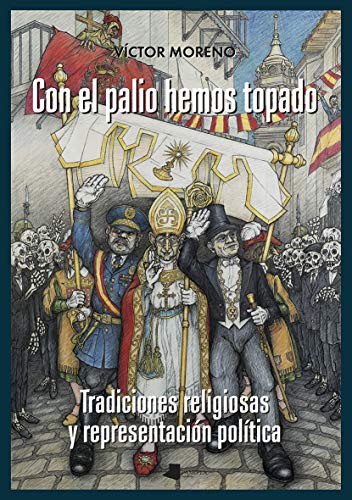 VÍCTOR MORENO

Con el palio hemos topado

Tradiciones religiosas y representación política